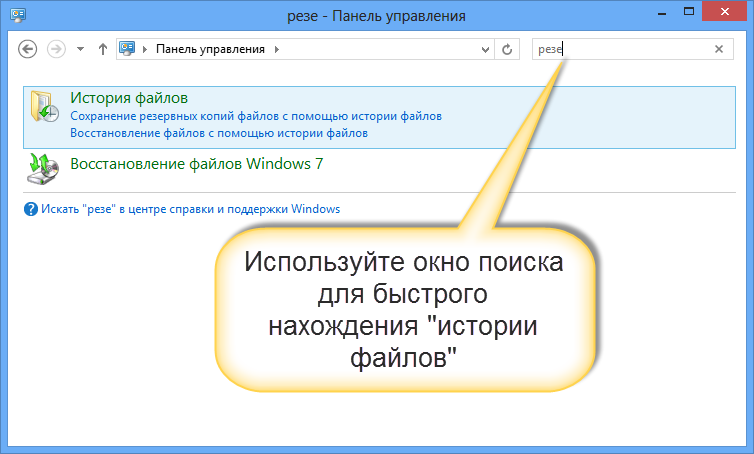 резе - Панель управления

Панель управления

резе

История файлов
Сохранение резервных копий файлов с помощью истории файлов
Восстановление файлов с помощью истории файлов

Восстановление файлов Windows 7

Искать "резе" в центре справки и поддержки Windows

Используйте окно поиска для быстрого нахождения "истории файлов"